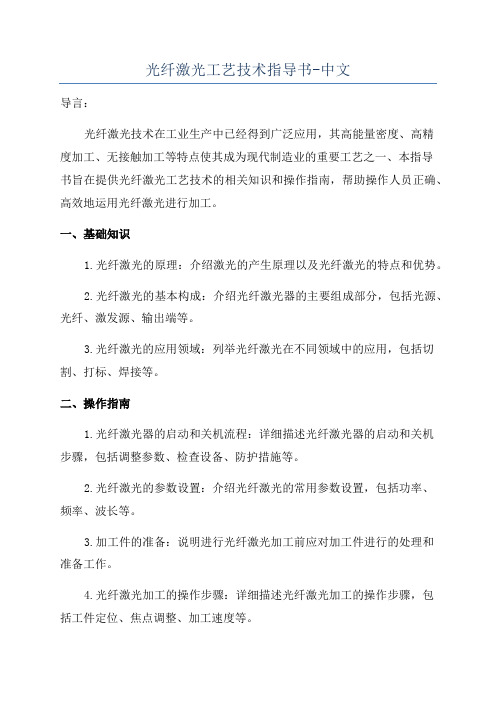 光纤激光工艺技术指导书-中文

导言：

光纤激光技术在工业生产中已经得到广泛应用，其高能量密度、高精度加工、无接触加工等特点使其成为现代制造业的重要工艺之一、本指导书旨在提供光纤激光工艺技术的相关知识和操作指南，帮助操作人员正确、高效地运用光纤激光进行加工。

一、基础知识

1.光纤激光的原理：介绍激光的产生原理以及光纤激光的特点和优势。

2.光纤激光的基本构成：介绍光纤激光器的主要组成部分，包括光源、光纤、激发源、输出端等。

3.光纤激光的应用领域：列举光纤激光在不同领域中的应用，包括切割、打标、焊接等。

二、操作指南

1.光纤激光器的启动和关机流程：详细描述光纤激光器的启动和关机步骤，包括调整参数、检查设备、防护措施等。

2.光纤激光的参数设置：介绍光纤激光的常用参数设置，包括功率、频率、波长等。

3.加工件的准备：说明进行光纤激光加工前应对加工件进行的处理和准备工作。

4.光纤激光加工的操作步骤：详细描述光纤激光加工的操作步骤，包括工件定位、焦点调整、加工速度等。